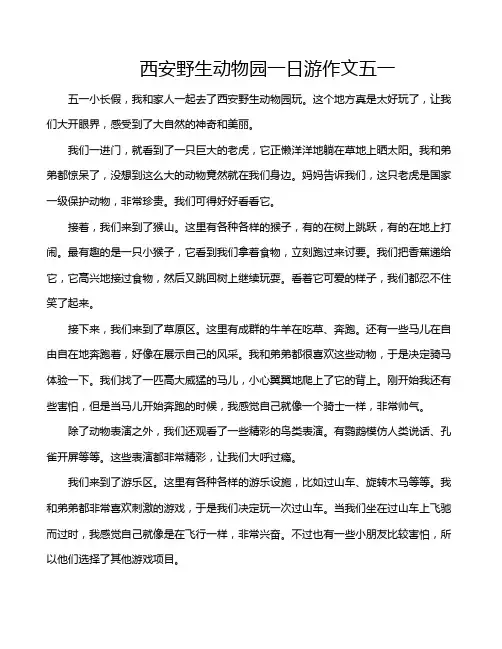 西安野生动物园一日游作文五一

五一小长假，我和家人一起去了西安野生动物园玩。这个地方真是太好玩了，让我们大开眼界，感受到了大自然的神奇和美丽。

我们一进门，就看到了一只巨大的老虎，它正懒洋洋地躺在草地上晒太阳。我和弟弟都惊呆了，没想到这么大的动物竟然就在我们身边。妈妈告诉我们，这只老虎是国家一级保护动物，非常珍贵。我们可得好好看看它。

接着，我们来到了猴山。这里有各种各样的猴子，有的在树上跳跃，有的在地上打闹。最有趣的是一只小猴子，它看到我们拿着食物，立刻跑过来讨要。我们把香蕉递给它，它高兴地接过食物，然后又跳回树上继续玩耍。看着它可爱的样子，我们都忍不住笑了起来。

接下来，我们来到了草原区。这里有成群的牛羊在吃草、奔跑。还有一些马儿在自由自在地奔跑着，好像在展示自己的风采。我和弟弟都很喜欢这些动物，于是决定骑马体验一下。我们找了一匹高大威猛的马儿，小心翼翼地爬上了它的背上。刚开始我还有些害怕，但是当马儿开始奔跑的时候，我感觉自己就像一个骑士一样，非常帅气。

除了动物表演之外，我们还观看了一些精彩的鸟类表演。有鹦鹉模仿人类说话、孔雀开屏等等。这些表演都非常精彩，让我们大呼过瘾。

我们来到了游乐区。这里有各种各样的游乐设施，比如过山车、旋转木马等等。我和弟弟都非常喜欢刺激的游戏，于是我们决定玩一次过山车。当我们坐在过山车上飞驰而过时，我感觉自己就像是在飞行一样，非常兴奋。不过也有一些小朋友比较害怕，所以他们选择了其他游戏项目。